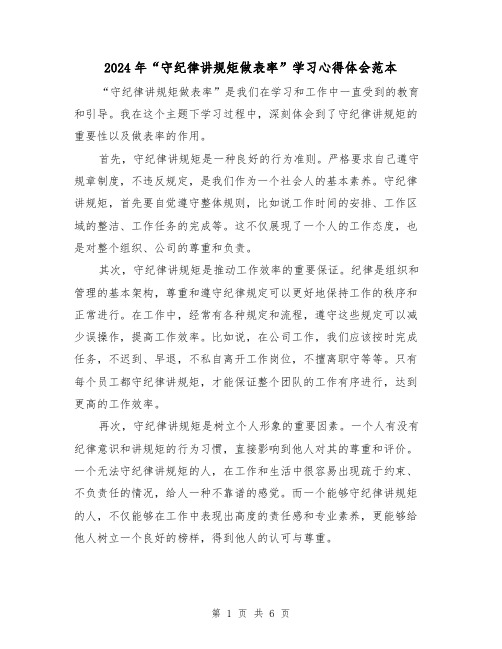 2024年“守纪律讲规矩做表率”学习心得体会范本

“守纪律讲规矩做表率”是我们在学习和工作中一直受到的教育和引导。我在这个主题下学习过程中，深刻体会到了守纪律讲规矩的重要性以及做表率的作用。

首先，守纪律讲规矩是一种良好的行为准则。严格要求自己遵守规章制度，不违反规定，是我们作为一个社会人的基本素养。守纪律讲规矩，首先要自觉遵守整体规则，比如说工作时间的安排、工作区域的整洁、工作任务的完成等。这不仅展现了一个人的工作态度，也是对整个组织、公司的尊重和负责。

其次，守纪律讲规矩是推动工作效率的重要保证。纪律是组织和管理的基本架构，尊重和遵守纪律规定可以更好地保持工作的秩序和正常进行。在工作中，经常有各种规定和流程，遵守这些规定可以减少误操作，提高工作效率。比如说，在公司工作，我们应该按时完成任务，不迟到、早退，不私自离开工作岗位，不擅离职守等等。只有每个员工都守纪律讲规矩，才能保证整个团队的工作有序进行，达到更高的工作效率。

再次，守纪律讲规矩是树立个人形象的重要因素。一个人有没有纪律意识和讲规矩的行为习惯，直接影响到他人对其的尊重和评价。一个无法守纪律讲规矩的人，在工作和生活中很容易出现疏于约束、不负责任的情况，给人一种不靠谱的感觉。而一个能够守纪律讲规矩的人，不仅能够在工作中表现出高度的责任感和专业素养，更能够给他人树立一个良好的榜样，得到他人的认可与尊重。

第 1 页 共 6 页